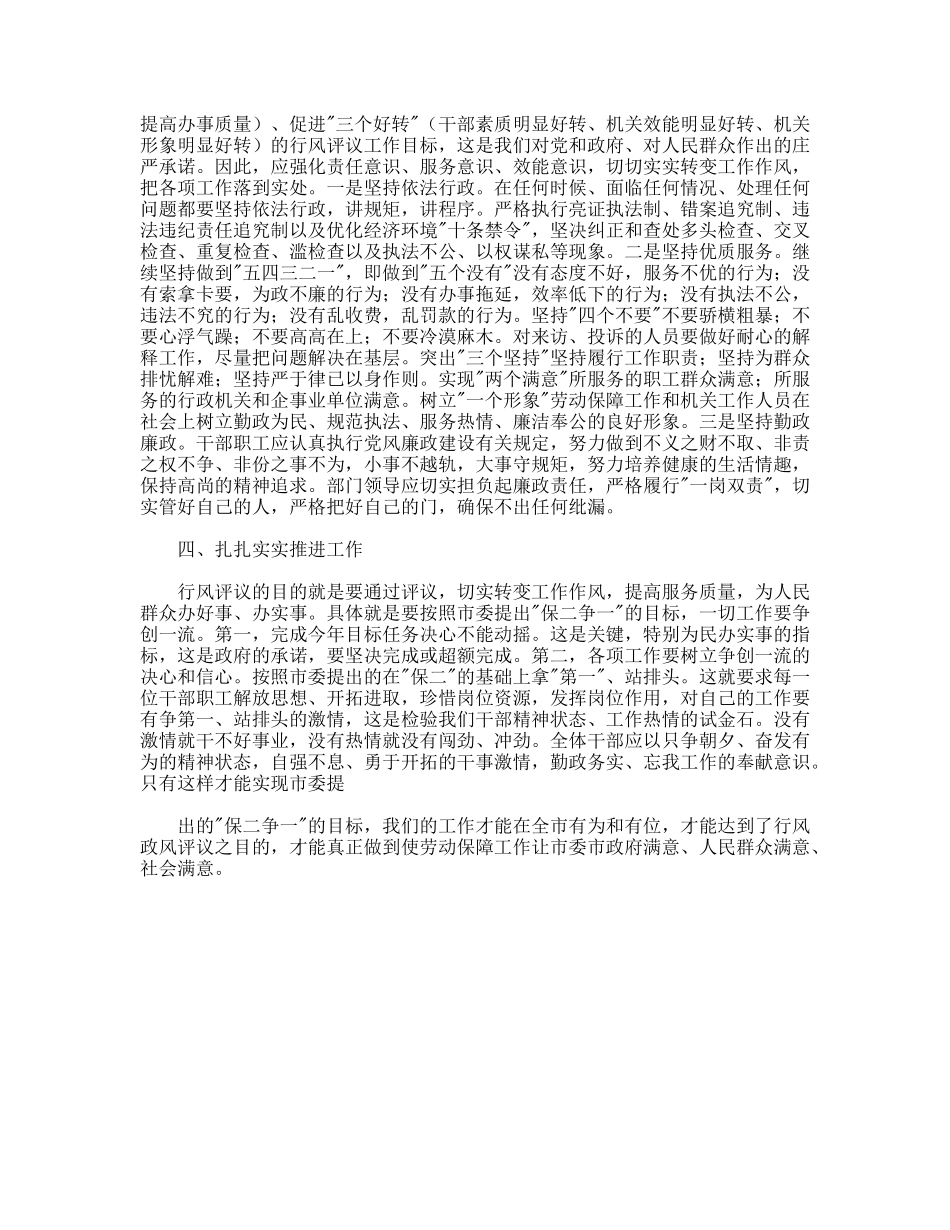 提高办事质量）、促进"三个好转"（干部素质明显好转、机关效能明显好转、机关形象明显好转）的行风评议工作目标，这是我们对党和政府、对人民群众作出的庄严承诺。因此，应强化责任意识、服务意识、效能意识，切切实实转变工作作风，把各项工作落到实处。一是坚持依法行政。在任何时候、面临任何情况、处理任何问题都要坚持依法行政，讲规矩，讲程序。严格执行亮证执法制、错案追究制、违法违纪责任追究制以及优化经济环境"十条禁令"，坚决纠正和查处多头检查、交叉检查、重复检查、滥检查以及执法不公、以权谋私等现象。二是坚持优质服务。继续坚持做到"五四三二一"，即做到"五个没有"没有态度不好，服务不优的行为；没有索拿卡要，为政不廉的行为；没有办事拖延，效率低下的行为；没有执法不公，违法不究的行为；没有乱收费，乱罚款的行为。坚持"四个不要"不要骄横粗暴；不要心浮气躁；不要高高在上；不要冷漠麻木。对来访、投诉的人员要做好耐心的解释工作，尽量把问题解决在基层。突出"三个坚持"坚持履行工作职责；坚持为群众排忧解难；坚持严于律己以身作则。实现"两个满意"所服务的职工群众满意；所服务的行政机关和企事业单位满意。树立"一个形象"劳动保障工作和机关工作人员在社会上树立勤政为民、规范执法、服务热情、廉洁奉公的良好形象。三是坚持勤政廉政。干部职工应认真执行党风廉政建设有关规定，努力做到不义之财不取、非责之权不争、非份之事不为，小事不越轨，大事守规矩，努力培养健康的生活情趣，保持高尚的精神追求。部门领导应切实担负起廉政责任，严格履行"一岗双责"，切实管好自己的人，严格把好自己的门，确保不出任何纰漏。

四、扎扎实实推进工作

行风评议的目的就是要通过评议，切实转变工作作风，提高服务质量，为人民群众办好事、办实事。具体就是要按照市委提出"保二争一"的目标，一切工作要争创一流。第一，完成今年目标任务决心不能动摇。这是关键，特别为民办实事的指标，这是政府的承诺，要坚决完成或超额完成。第二，各项工作要树立争创一流的决心和信心。按照市委提出的在"保二"的基础上拿"第一"、站排头。这就要求每一位干部职工解放思想、开拓进取，珍惜岗位资源，发挥岗位作用，对自己的工作要有争第一、站排头的激情，这是检验我们干部精神状态、工作热情的试金石。没有激情就干不好事业，没有热情就没有闯劲、冲劲。全体干部应以只争朝夕、奋发有为的精神状态，自强不息、勇于开拓的干事激情，勤政务实、忘我工作的奉献意识。只有这样才能实现市委提

出的"保二争一"的目标，我们的工作才能在全市有为和有位，才能达到了行风政风评议之目的，才能真正做到使劳动保障工作让市委市政府满意、人民群众满意、社会满意。